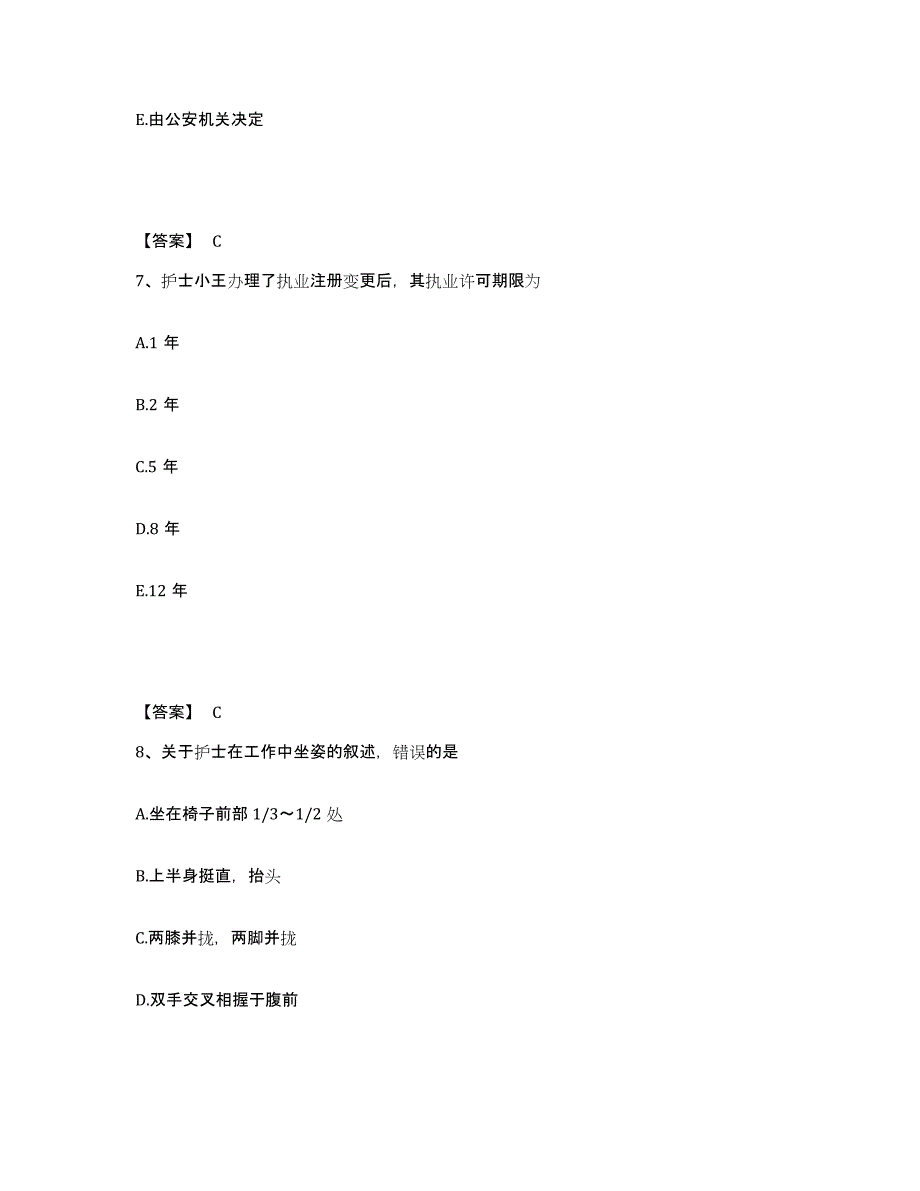 E.由公安机关决定

【答案】 C

7、护士小王办理了执业注册变更后，其执业许可期限为

A.1 年

B.2 年

C.5 年

D.8 年

E.12 年

【答案】 C

8、关于护士在工作中坐姿的叙述，错误的是

A.坐在椅子前部 1/3～1/2 处

B.上半身挺直，抬头

C.两膝并拢，两脚并拢

D.双手交叉相握于腹前